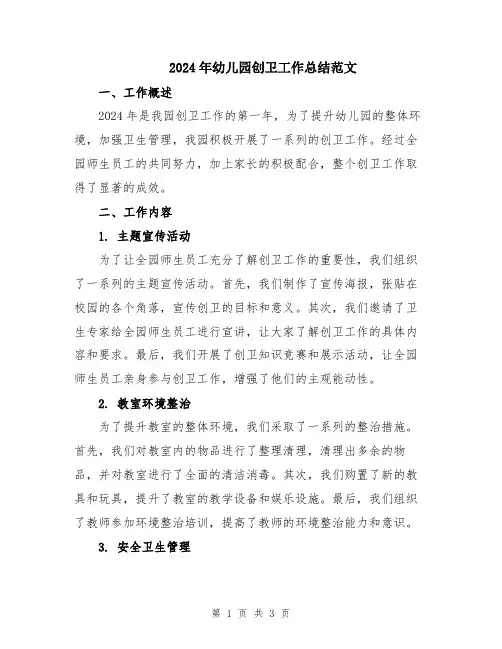 2024年幼儿园创卫工作总结范文

一、工作概述

2024年是我园创卫工作的第一年，为了提升幼儿园的整体环境，加强卫生管理，我园积极开展了一系列的创卫工作。经过全园师生员工的共同努力，加上家长的积极配合，整个创卫工作取得了显著的成效。

二、工作内容

1. 主题宣传活动

为了让全园师生员工充分了解创卫工作的重要性，我们组织了一系列的主题宣传活动。首先，我们制作了宣传海报，张贴在校园的各个角落，宣传创卫的目标和意义。其次，我们邀请了卫生专家给全园师生员工进行宣讲，让大家了解创卫工作的具体内容和要求。最后，我们开展了创卫知识竞赛和展示活动，让全园师生员工亲身参与创卫工作，增强了他们的主观能动性。

2. 教室环境整治

为了提升教室的整体环境，我们采取了一系列的整治措施。首先，我们对教室内的物品进行了整理清理，清理出多余的物品，并对教室进行了全面的清洁消毒。其次，我们购置了新的教具和玩具，提升了教室的教学设备和娱乐设施。最后，我们组织了教师参加环境整治培训，提高了教师的环境整治能力和意识。

3. 安全卫生管理

第 1 页 共 3 页